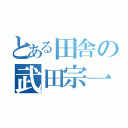 とある田舎の
武田宗一